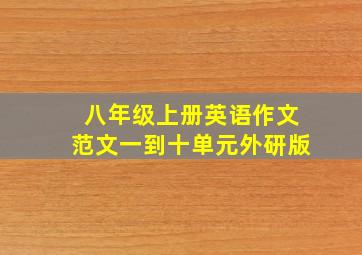 八年级上册英语作文
范文一到十单元外研版